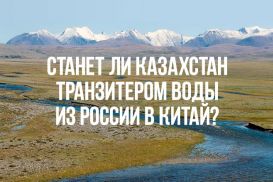 СТАНЕТ ЛИ КАЗАХСТАН ТРАНЗИТЕРОМ ВОДЫ ИЗ РОССИИ В КИТАЙ?